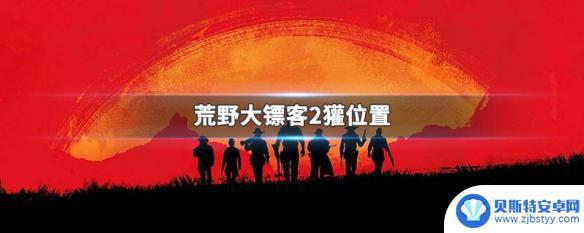 荒野大镖客2獾位置

贝斯特安卓网
www.zjbstyy.com